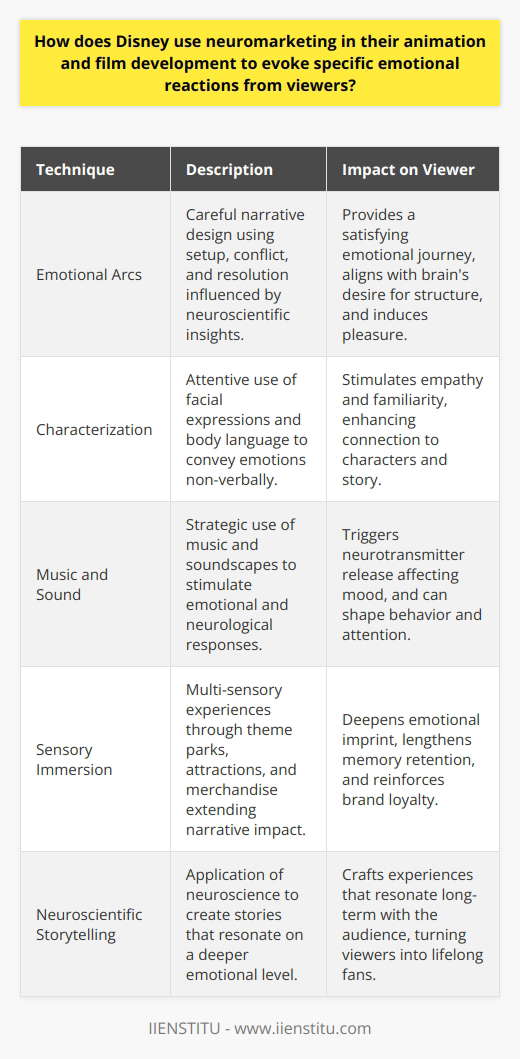 How does Disney use neuromarketing in their animation and film development to evoke specific emotional reactions from viewers?

| Technique | Description | Impact on Viewer |
|---|---|---|
| Emotional Arcs | Careful narrative design using setup, conflict, and resolution influenced by neuroscientific insights. | Provides a satisfying emotional journey, aligns with brain's desire for structure, and induces pleasure. |
| Characterization | Attentive use of facial expressions and body language to convey emotions non-verbally. | Stimulates empathy and familiarity, enhancing connection to characters and story. |
| Music and Sound | Strategic use of music and soundscapes to stimulate emotional and neurological responses. | Triggers neurotransmitter release affecting mood, and can shape behavior and attention. |
| Sensory Immersion | Multi-sensory experiences through theme parks, attractions, and merchandise extending narrative impact. | Deepens emotional imprint, lengthens memory retention, and reinforces brand loyalty. |
| Neuroscientific Storytelling | Application of neuroscience to create stories that resonate on a deeper emotional level. | Crafts experiences that resonate long-term with the audience, turning viewers into lifelong fans. |

IIENSTITU - www.iienstitu.com